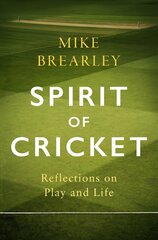 MIKE BREARLEY

SPIRIT OF CRICKET

Reflections on Play and Life